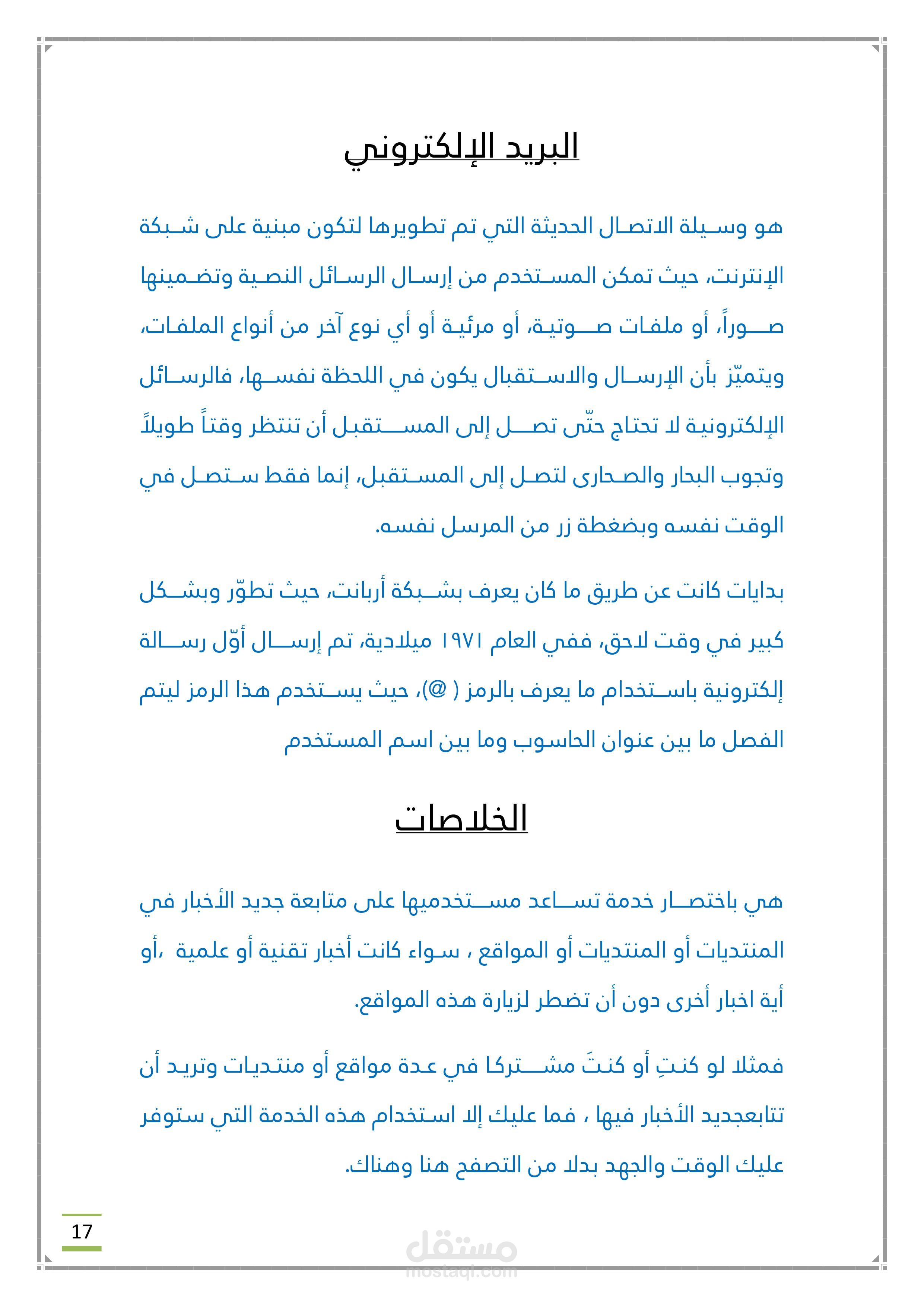 البريد الإلكتروني

هو وسيلة الاتصال الحديثة التي تم تطويرها لتكون مبنية على شبكة الإنترنت، حيث تمكن المستخدم من إرسال الرسائل النصية وتضمينها صوراً، أو ملفات صوتية، أو مرئية أو أي نوع آخر من أنواع الملفات، ويتميّز بأن الإرسال والاستقبال يكون في اللحظة نفسها، فالرسائل الإلكترونية لا تحتاج حتّى تصل إلى المستقبل أن تنتظر وقتاً طويلاً وتجوب البحار والصحارى لتصل إلى المستقبل، إنما فقط ستصل في الوقت نفسه وبضغطة زر من المرسل نفسه.

بدايات كانت عن طريق ما كان يعرف بشبكة أربانت، حيث تطوّر وبشكل كبير في وقت لاحق، ففي العام ١٩٧١ ميلادية، تم إرسال أوّل رسالة إلكترونية باستخدام ما يعرف بالرمز ( @)، حيث يستخدم هذا الرمز ليتم الفصل ما بين عنوان الحاسوب وما بين اسم المستخدم

الخلاصات

هي باختصار خدمة تساعد مستخدميها على متابعة جديد الأخبار في المنتديات أو المنتديات أو المواقع ، سواء كانت أخبار تقنية أو علمية ،أو أية اخبار أخرى دون أن تضطر لزيارة هذه المواقع.

فمثلا لو كنتِ أو كنتَ مشتركا في عدة مواقع أو منتديات وتريد أن تتابعجديد الأخبار فيها ، فما عليك إلا استخدام هذه الخدمة التي ستوفر عليك الوقت والجهد بدلا من التصفح هنا وهناك.

17

مستقل
mostaql.com